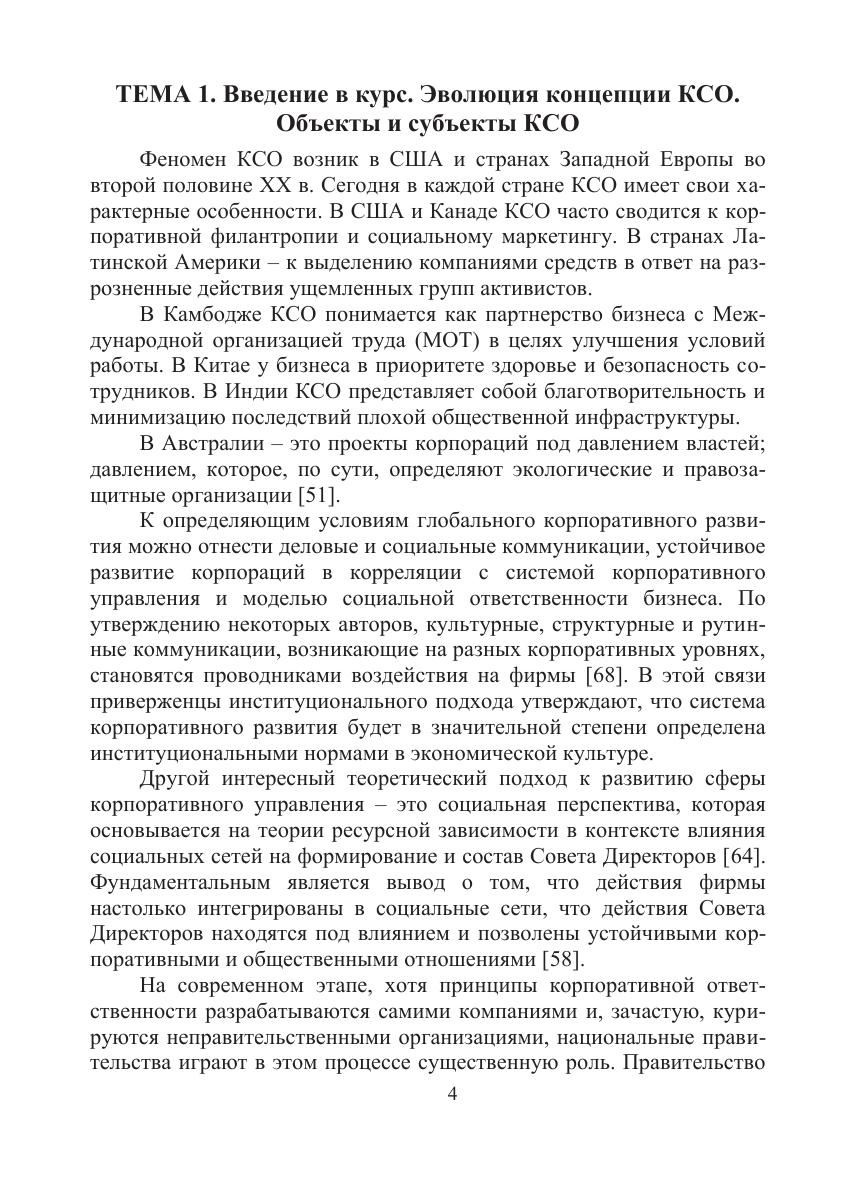 ТЕМА 1. Введение в курс. Эволюция концепции КСО. Объекты и субъекты КСО

Феномен КСО возник в США и странах Западной Европы во второй половине XX в. Сегодня в каждой стране КСО имеет свои характерные особенности. В США и Канаде КСО часто сводится к корпоративной филантропии и социальному маркетингу. В странах Латинской Америки – к выделению компаниями средств в ответ на разрозненные действия ущемленных групп активистов.

В Камбодже КСО понимается как партнерство бизнеса с Международной организацией труда (МОТ) в целях улучшения условий работы. В Китае у бизнеса в приоритете здоровье и безопасность сотрудников. В Индии КСО представляет собой благотворительность и минимизацию последствий плохой общественной инфраструктуры.

В Австралии – это проекты корпораций под давлением властей; давлением, которое, по сути, определяют экологические и правозащитные организации [51].

К определяющим условиям глобального корпоративного развития можно отнести деловые и социальные коммуникации, устойчивое развитие корпораций в корреляции с системой корпоративного управления и моделью социальной ответственности бизнеса. По утверждению некоторых авторов, культурные, структурные и рутинные коммуникации, возникающие на разных корпоративных уровнях, становятся проводниками воздействия на фирмы [68]. В этой связи приверженцы институционального подхода утверждают, что система корпоративного развития будет в значительной степени определена институциональными нормами в экономической культуре.

Другой интересный теоретический подход к развитию сферы корпоративного управления – это социальная перспектива, которая основывается на теории ресурсной зависимости в контексте влияния социальных сетей на формирование и состав Совета Директоров [64]. Фундаментальным является вывод о том, что действия фирмы настолько интегрированы в социальные сети, что действия Совета Директоров находятся под влиянием и позволены устойчивыми корпоративными и общественными отношениями [58].

На современном этапе, хотя принципы корпоративной ответственности разрабатываются самими компаниями и, зачастую, курируются неправительственными организациями, национальные правительства играют в этом процессе существенную роль. Правительство

4